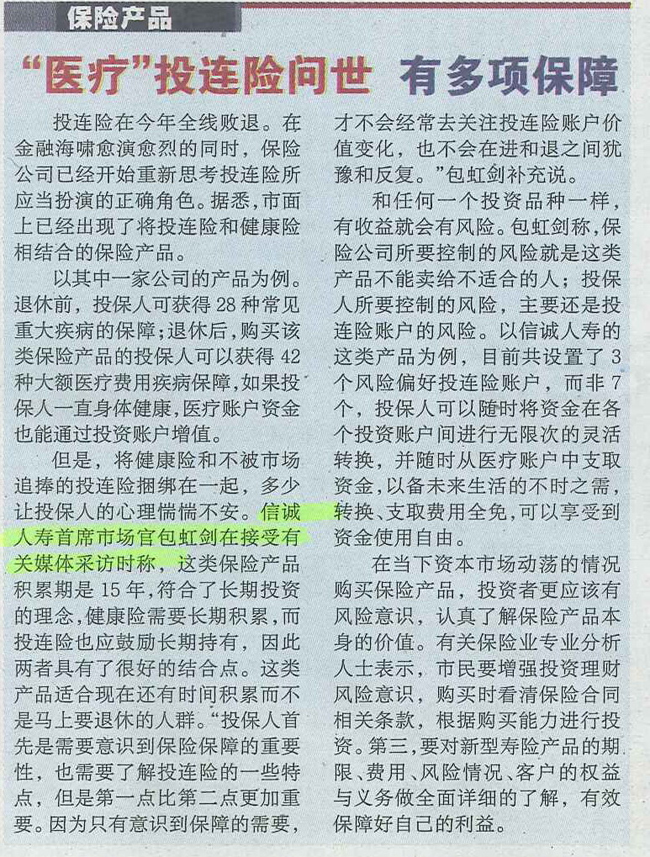 保险产品

“医疗”投连险问世 有多项保障

投连险在今年全线败退。在金融海啸愈演愈烈的同时，保险公司已经开始重新思考投连险所应当扮演的正确角色。据悉，市面上已经出现了将投连险和健康险相结合的保险产品。

以其中一家公司的产品为例。退休前，投保人可获得28种常见重大疾病的保障；退休后，购买该类保险产品的投保人可以获得42种大额医疗费用疾病保障，如果投保人一直身体健康，医疗账户资金也能通过投资账户增值。

但是，将健康险和不被市场追捧的投连险捆绑在一起，多少让投保人的心理惴惴不安。信诚人寿首席市场官包虹剑在接受有关媒体采访时称，这类保险产品积累期是15年，符合了长期投资的理念，健康险需要长期积累，而投连险也应鼓励长期持有，因此两者具有了很好的结合点。这类产品适合现在还有时间积累而不是马上要退休的人群。“投保人首先是需要意识到保险保障的重要性，也需要了解投连险的一些特点，但是第一点比第二点更加重要。因为只有意识到保障的需要，才不会经常去关注投连险账户价值变化，也不会在进和退之间犹豫和反复。”包虹剑补充说。

和任何一个投资品种一样，有收益就会有风险。包虹剑称，保险公司所要控制的风险就是这类产品不能卖给不适合的人；投保人所要控制的风险，主要还是投连险账户的风险。以信诚人寿的这类产品为例，目前共设置了3个风险偏好投连险账户，而非7个，投保人可以随时将资金在各个投资账户间进行无限次的灵活转换，并随时从医疗账户中支取资金，以备未来生活的不时之需，转换、支取费用全免，可以享受到资金使用自由。

在当下资本市场动荡的情况购买保险产品，投资者更应该有风险意识，认真了解保险产品本身的价值。有关保险业专业分析人士表示，市民要增强投资理财风险意识，购买时看清保险合同相关条款，根据购买能力进行投资。第三，要对新型寿险产品的期限、费用、风险情况、客户的权益与义务做全面详细的了解，有效保障好自己的利益。